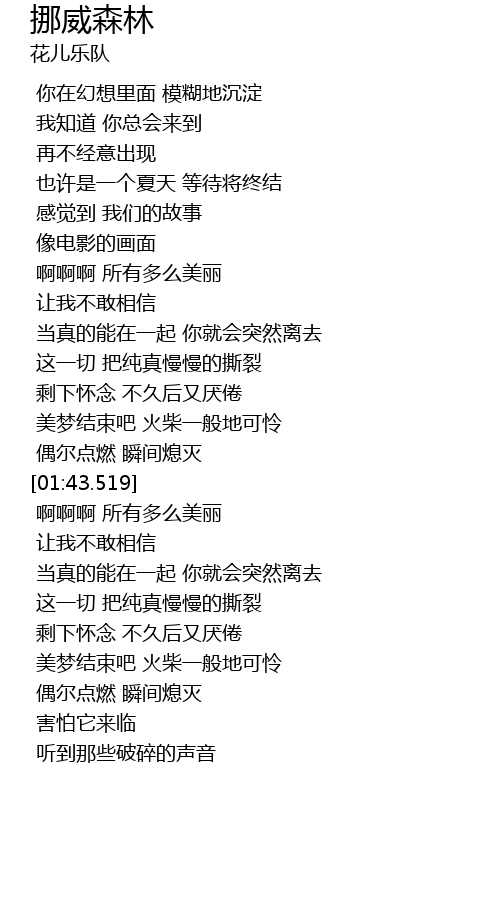 挪威森林
花儿乐队

你在幻想里面 模糊地沉淀
我知道 你总会来到
再不经意出现
也许是一个夏天 等待将终结
感觉到 我们的故事
像电影的画面
啊啊啊 所有多么美丽
让我不敢相信
当真的能在一起 你就会突然离去
这一切 把纯真慢慢的撕裂
剩下怀念 不久后又厌倦
美梦结束吧 火柴一般地可怜
偶尔点燃 瞬间熄灭
[01:43.519]
啊啊啊 所有多么美丽
让我不敢相信
当真的能在一起 你就会突然离去
这一切 把纯真慢慢的撕裂
剩下怀念 不久后又厌倦
美梦结束吧 火柴一般地可怜
偶尔点燃 瞬间熄灭
害怕它来临
听到那些破碎的声音